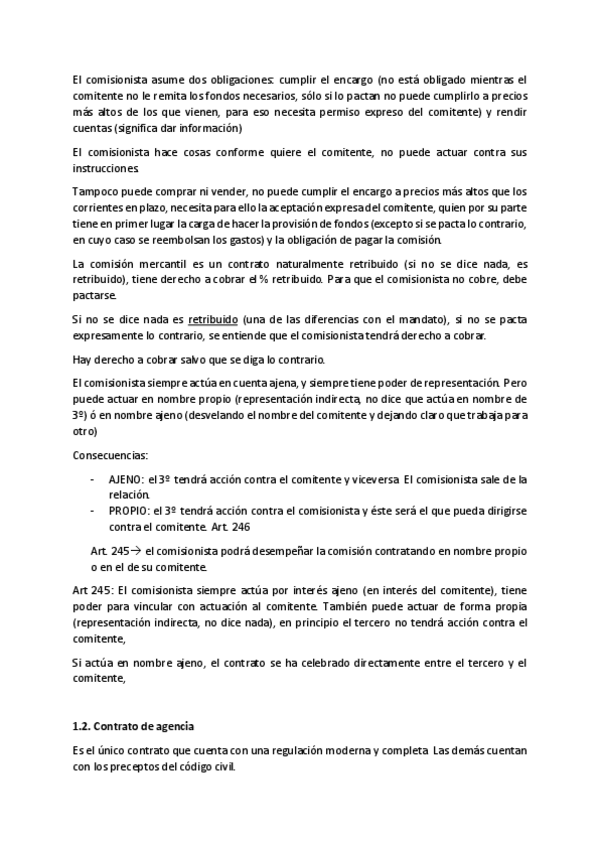 El comisionista asume dos obligaciones: cumplir el encargo (no está obligado mientras el comitente no le remita los fondos necesarios, sólo si lo pactan no puede cumplirlo a precios más altos de los que vienen, para eso necesita permiso expreso del comitente) y rendir cuentas (significa dar información)

El comisionista hace cosas conforme quiere el comitente, no puede actuar contra sus instrucciones.

Tampoco puede comprar ni vender, no puede cumplir el encargo a precios más altos que los corrientes en plazo, necesita para ello la aceptación expresa del comitente, quien por su parte tiene en primer lugar la carga de hacer la provisión de fondos (excepto si se pacta lo contrario, en cuyo caso se reembolsan los gastos) y la obligación de pagar la comisión.

La comisión mercantil es un contrato naturalmente retribuido (si no se dice nada, es retribuido), tiene derecho a cobrar el % retribuido. Para que el comisionista no cobre, debe pactarse.

Si no se dice nada es retribuido (una de las diferencias con el mandato), si no se pacta expresamente lo contrario, se entiende que el comisionista tendrá derecho a cobrar.

Hay derecho a cobrar salvo que se diga lo contrario.

El comisionista siempre actúa en cuenta ajena, y siempre tiene poder de representación. Pero puede actuar en nombre propio (representación indirecta, no dice que actúa en nombre de 3º) ó en nombre ajeno (desvelando el nombre del comitente y dejando claro que trabaja para otro)

Consecuencias:

- AJENO: el 3º tendrá acción contra el comitente y viceversa. El comisionista sale de la relación.
- PROPIO: el 3º tendrá acción contra el comisionista y éste será el que pueda dirigirse contra el comitente. Art. 246

Art. 245→ el comisionista podrá desempeñar la comisión contratando en nombre propio o en el de su comitente.

Art 245: El comisionista siempre actúa por interés ajeno (en interés del comitente), tiene poder para vincular con actuación al comitente. También puede actuar de forma propia (representación indirecta, no dice nada), en principio el tercero no tendrá acción contra el comitente,

Si actúa en nombre ajeno, el contrato se ha celebrado directamente entre el tercero y el comitente,

1.2. Contrato de agencia

Es el único contrato que cuenta con una regulación moderna y completa. Las demás cuentan con los preceptos del código civil.